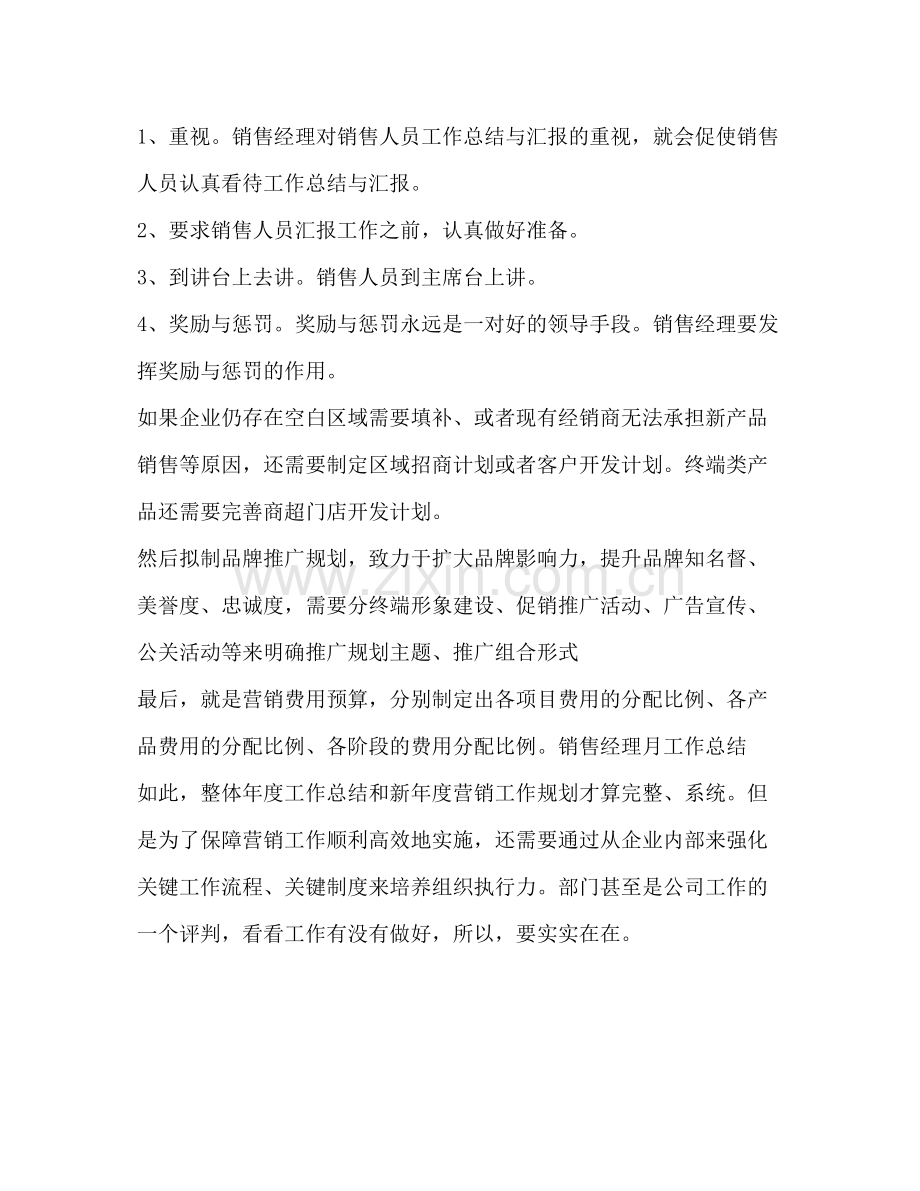 1、重视。销售经理对销售人员工作总结与汇报的重视，就会促使销售人员认真看待工作总结与汇报。

2、要求销售人员汇报工作之前，认真做好准备。

3、到讲台上去讲。销售人员到主席台上讲。

4、奖励与惩罚。奖励与惩罚永远是一对好的领导手段。销售经理要发挥奖励与惩罚的作用。

如果企业仍存在空白区域需要填补、或者现有经销商无法承担新产品销售等原因，还需要制定区域招商计划或者客户开发计划。终端类产品还需要完善商超门店开发计划。

然后拟制品牌推广规划，致力于扩大品牌影响力，提升品牌知名督、美誉度、忠诚度，需要分终端形象建设、促销推广活动、广告宣传、公关活动等来明确推广规划主题、推广组合形式

最后，就是营销费用预算，分别制定出各项目费用的分配比例、各产品费用的分配比例、各阶段的费用分配比例。销售经理月工作总结

如此，整体年度工作总结和新年度营销工作规划才算完整、系统。但是为了保障营销工作顺利高效地实施，还需要通过从企业内部来强化关键工作流程、关键制度来培养组织执行力。部门甚至是公司工作的一个评判，看看工作有没有做好，所以，要实实在在。

www.zixin.com.cn